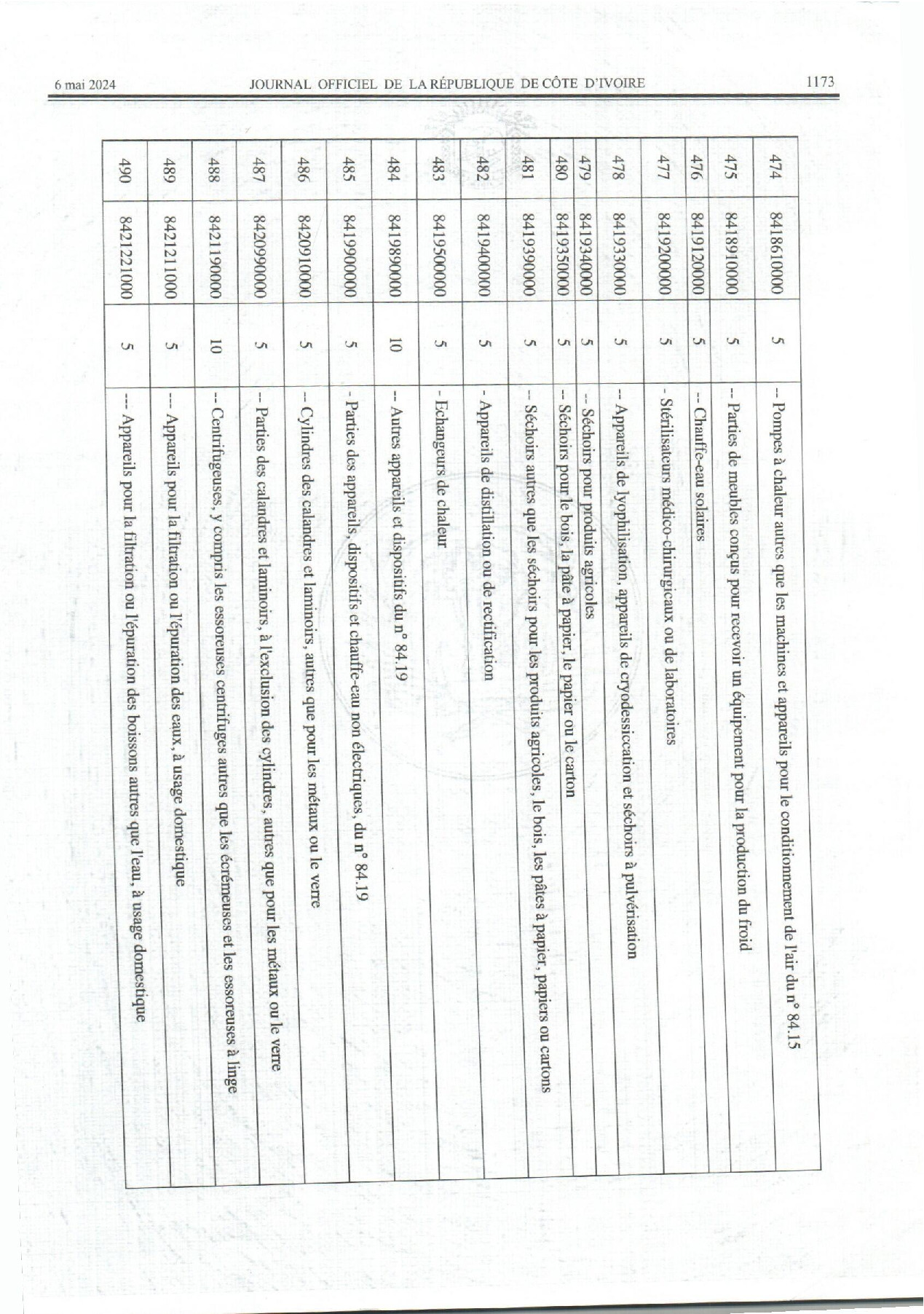 6 mai 2024 JOURNAL OFFICIEL DE LA RÉPUBLIQUE DE CÔTE D'IVOIRE 1173

| 474 | 8418610000 | 5 | -- Pompes à chaleur autres que les machines et appareils pour le conditionnement de l'air du n° 84.15 |
|---|---|---|---|
| 475 | 8418910000 | 5 | -- Parties de meubles conçus pour recevoir un équipement pour la production du froid |
| 476 | 8419120000 | 5 | -- Chauffe-eau solaires |
| 477 | 8419200000 | 5 | - Stérilisateurs médico-chirurgicaux ou de laboratoires |
| 478 | 8419330000 | 5 | -- Appareils de lyophilisation, appareils de cryodessiccation et séchoirs à pulvérisation |
| 479 | 8419340000 | 5 | -- Séchoirs pour produits agricoles |
| 480 | 8419350000 | 5 | -- Séchoirs pour le bois, la pâte à papier, le papier ou le carton |
| 481 | 8419390000 | 5 | -- Séchoirs autres que les séchoirs pour les produits agricoles, le bois, les pâtes à papier, papiers ou cartons |
| 482 | 8419400000 | 5 | - Appareils de distillation ou de rectification |
| 483 | 8419500000 | 5 | - Echangeurs de chaleur |
| 484 | 8419890000 | 10 | -- Autres appareils et dispositifs du n° 84.19 |
| 485 | 8419900000 | 5 | - Parties des appareils, dispositifs et chauffe-eau non électriques, du n° 84.19 |
| 486 | 8420910000 | 5 | -- Cylindres des calandres et laminoirs, autres que pour les métaux ou le verre |
| 487 | 8420990000 | 5 | -- Parties des calandres et laminoirs, à l'exclusion des cylindres, autres que pour les métaux ou le verre |
| 488 | 8421190000 | 10 | -- Centrifugeuses, y compris les essoreuses centrifuges autres que les écrémeuses et les essoreuses à linge |
| 489 | 8421211000 | 5 | --- Appareils pour la filtration ou l'épuration des eaux, à usage domestique |
| 490 | 8421221000 | 5 | --- Appareils pour la filtration ou l'épuration des boissons autres que l'eau, à usage domestique |